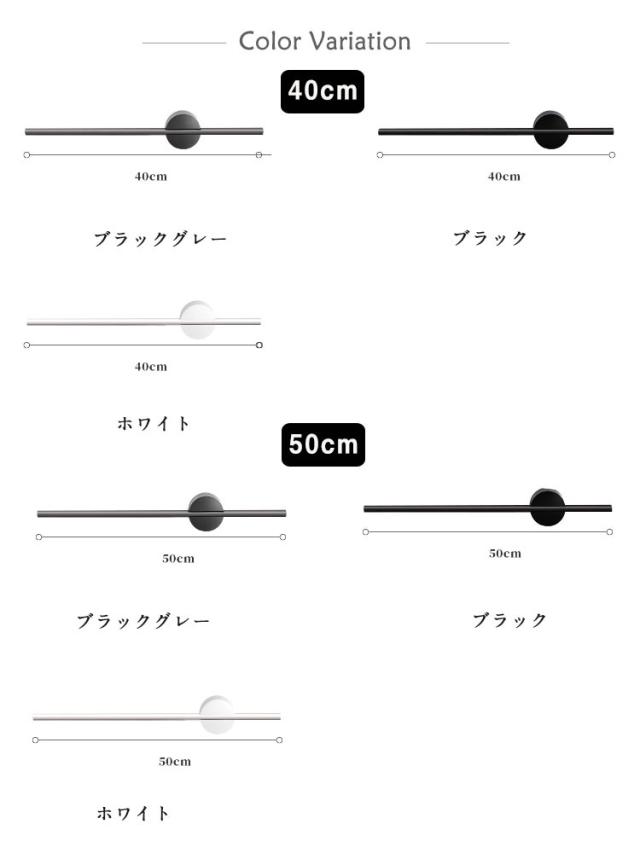 Color Variation

40cm

40cm

ブラックグレー

40cm

ブラック

40cm

ホワイト

50cm

50cm

ブラックグレー

50cm

ブラック

50cm

ホワイト